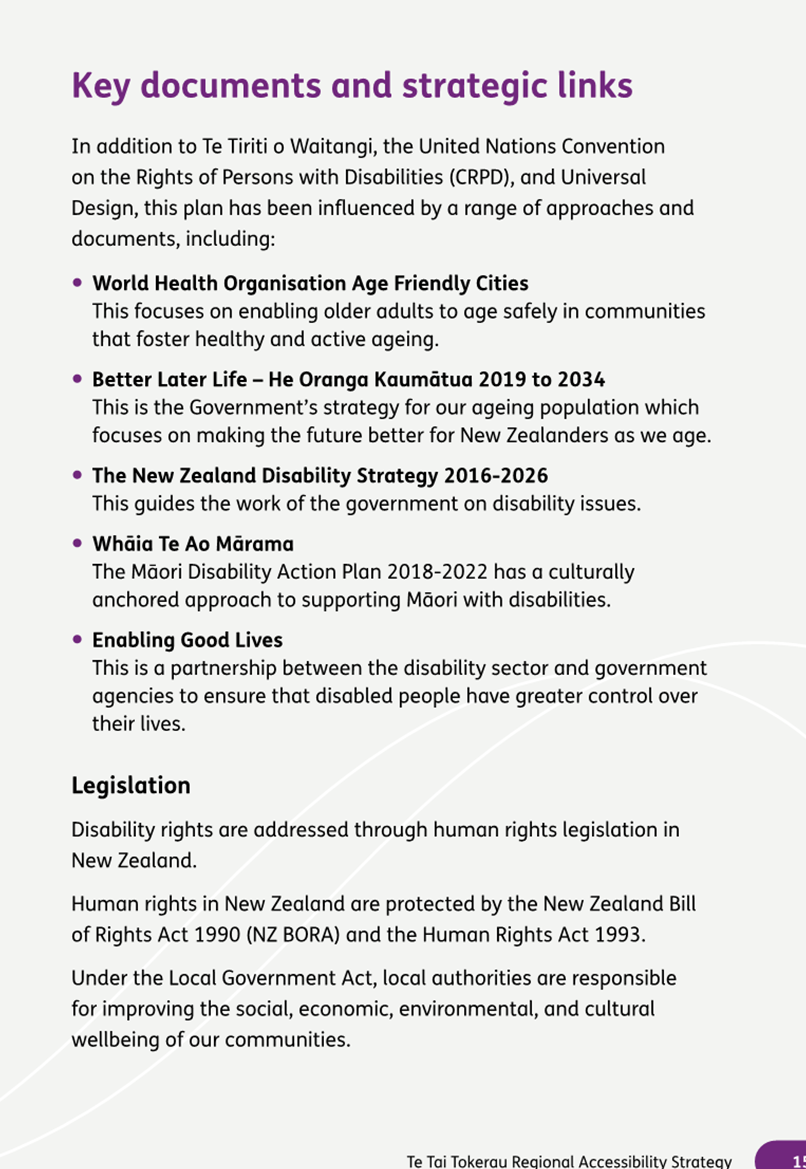 Key documents and strategic links

In addition to Te Tiriti o Waitangi, the United Nations Convention on the Rights of Persons with Disabilities (CRPD), and Universal Design, this plan has been influenced by a range of approaches and documents, including:

• World Health Organisation Age Friendly Cities
This focuses on enabling older adults to age safely in communities that foster healthy and active ageing.

• Better Later Life – He Oranga Kaumātua 2019 to 2034
This is the Government's strategy for our ageing population which focuses on making the future better for New Zealanders as we age.

• The New Zealand Disability Strategy 2016-2026
This guides the work of the government on disability issues.

• Whāia Te Ao Mārama
The Māori Disability Action Plan 2018-2022 has a culturally anchored approach to supporting Māori with disabilities.

• Enabling Good Lives
This is a partnership between the disability sector and government agencies to ensure that disabled people have greater control over their lives.

Legislation

Disability rights are addressed through human rights legislation in New Zealand.

Human rights in New Zealand are protected by the New Zealand Bill of Rights Act 1990 (NZ BORA) and the Human Rights Act 1993.

Under the Local Government Act, local authorities are responsible for improving the social, economic, environmental, and cultural wellbeing of our communities.

Te Tai Tokerau Regional Accessibility Strategy 15